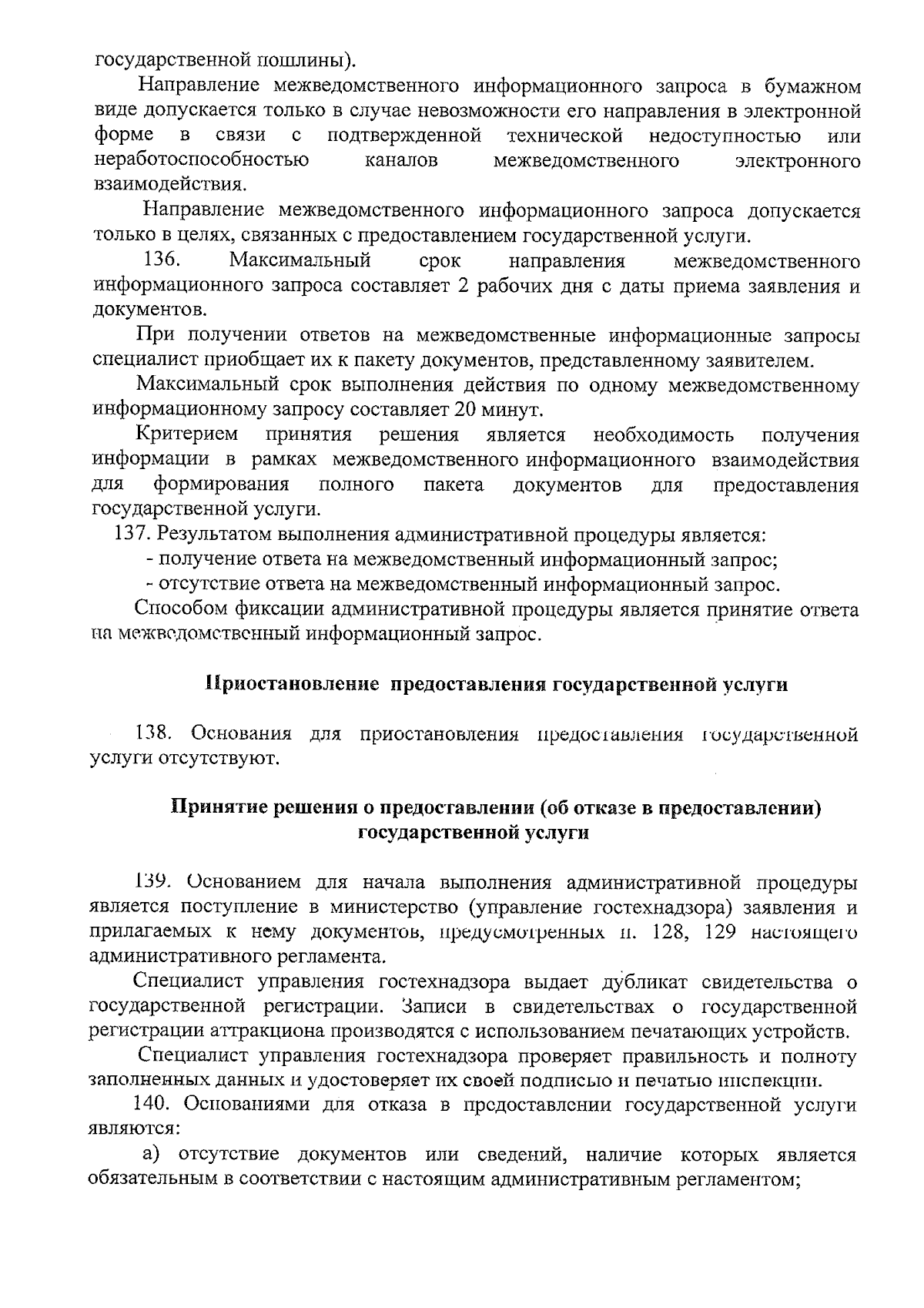 государственной пошлины).

Направление межведомственного информационного запроса в бумажном виде допускается только в случае невозможности его направления в электронной форме в связи с подтвержденной технической недоступностью или неработоспособностью каналов межведомственного электронного взаимодействия.

Направление межведомственного информационного запроса допускается только в целях, связанных с предоставлением государственной услуги.

136. Максимальный срок направления межведомственного информационного запроса составляет 2 рабочих дня с даты приема заявления и документов.

При получении ответов на межведомственные информационные запросы специалист приобщает их к пакету документов, представленному заявителем.

Максимальный срок выполнения действия по одному межведомственному информационному запросу составляет 20 минут.

Критерием принятия решения является необходимость получения информации в рамках межведомственного информационного взаимодействия для формирования полного пакета документов для предоставления государственной услуги.

137. Результатом выполнения административной процедуры является:

- получение ответа на межведомственный информационный запрос;

- отсутствие ответа на межведомственный информационный запрос.

Способом фиксации административной процедуры является принятие ответа на межведомственный информационный запрос.

Приостановление предоставления государственной услуги

138. Основания для приостановления предоставления государственной услуги отсутствуют.

Принятие решения о предоставлении (об отказе в предоставлении) государственной услуги

139. Основанием для начала выполнения административной процедуры является поступление в министерство (управление гостехнадзора) заявления и прилагаемых к нему документов, предусмотренных п. 128, 129 настоящего административного регламента.

Специалист управления гостехнадзора выдает дубликат свидетельства о государственной регистрации. Записи в свидетельствах о государственной регистрации аттракциона производятся с использованием печатающих устройств.

Специалист управления гостехнадзора проверяет правильность и полноту заполненных данных и удостоверяет их своей подписью и печатью инспекции.

140. Основаниями для отказа в предоставлении государственной услуги являются:

а) отсутствие документов или сведений, наличие которых является обязательным в соответствии с настоящим административным регламентом;